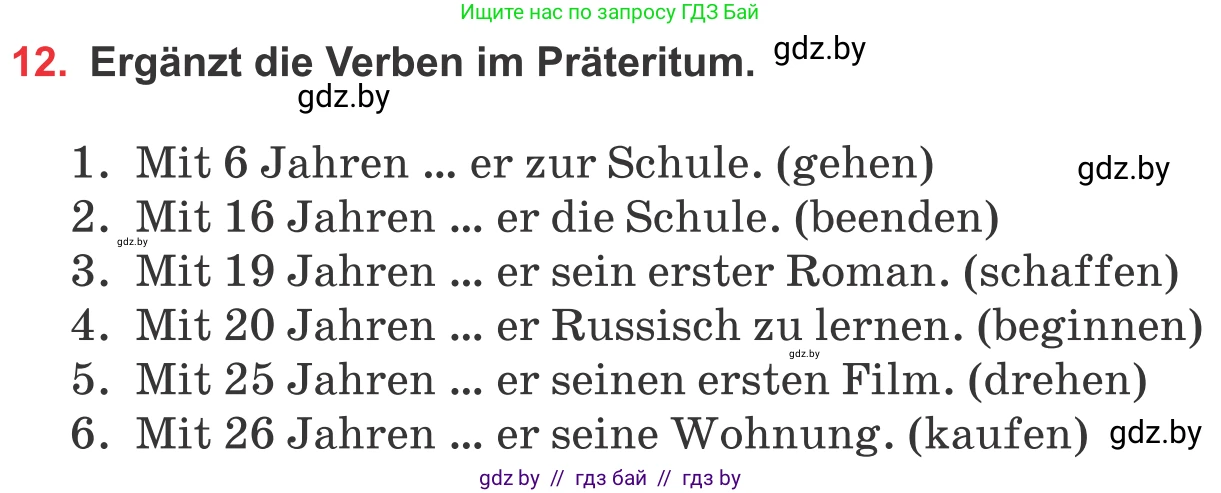 Ищите нас по запросу ГДЗ Бай

12. Ergänzt die Verben im Präteritum. gdz.by

gdz.by

1. Mit 6 Jahren ... er zur Schule. (gehen) gdz.by
2. Mit 16 Jahren ... er die Schule. (beenden)
gdz.by
3. Mit 19 Jahren ... er sein erster Roman. (schaffen)
4. Mit 20 Jahren ... er Russisch zu lernen. (beginnen)
gdz.by
5. Mit 25 Jahren ... er seinen ersten Film. (drehen)
6. Mit 26 Jahren ... er seine Wohnung. (kaufen) gdz.by

gdz by // гдз бай // гдз by